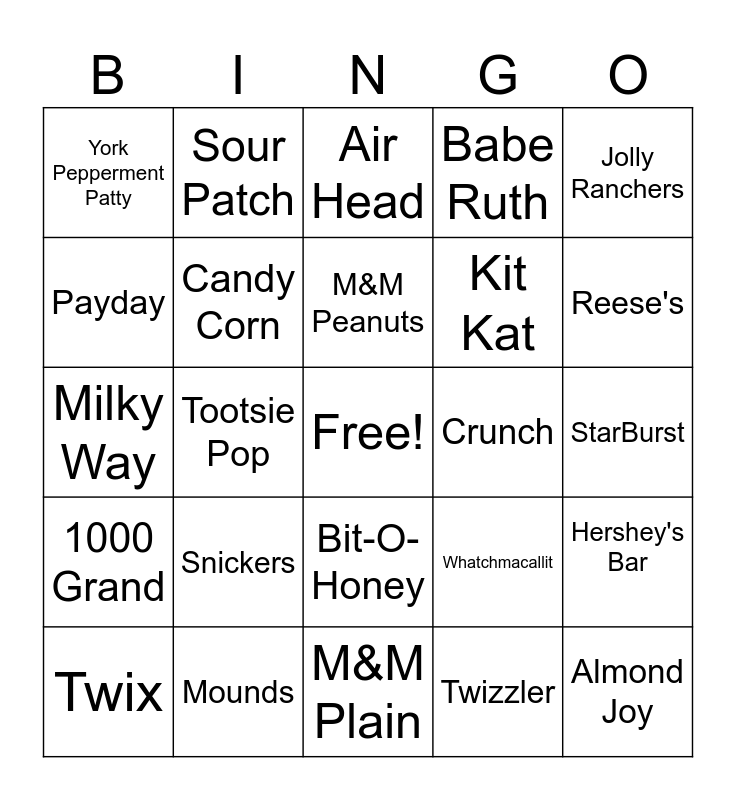 | B | I | N | G | O |
|---|---|---|---|---|
| York Pepperment Patty | Sour Patch | Air Head | Babe Ruth | Jolly Ranchers |
| Payday | Candy Corn | M&M Peanuts | Kit Kat | Reese's |
| Milky Way | Tootsie Pop | Free! | Crunch | StarBurst |
| 1000 Grand | Snickers | Bit-O-Honey | Whatchmacallit | Hershey's Bar |
| Twix | Mounds | M&M Plain | Twizzler | Almond Joy |